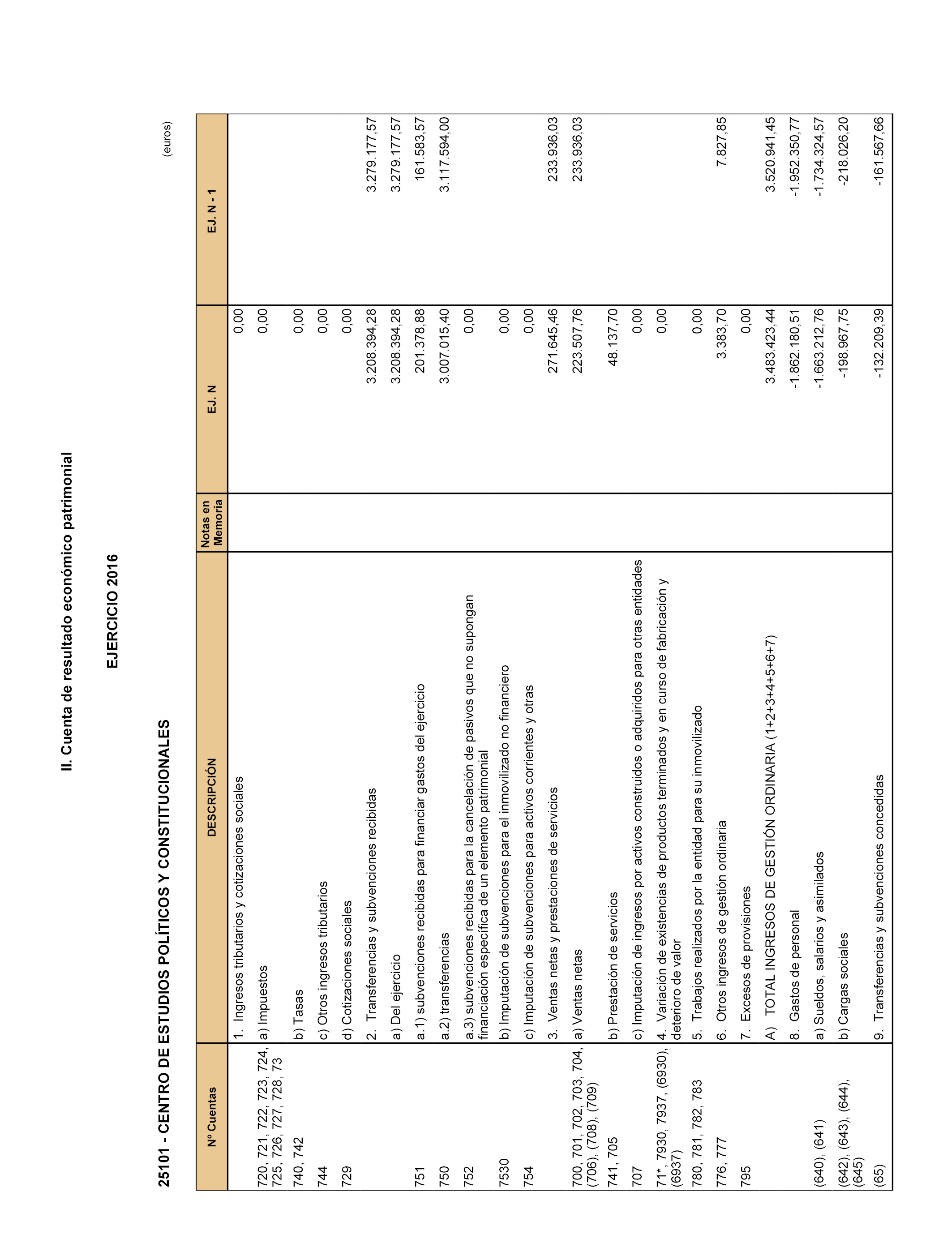 II. Cuenta de resultado económico patrimonial

EJERCICIO 2016

25101 - CENTRO DE ESTUDIOS POLÍTICOS Y CONSTITUCIONALES

(euros)

| Nº Cuentas | DESCRIPCIÓN | Notas en Memoria | EJ. N | EJ. N - 1 |
|---|---|---|---|---|
| | 1. Ingresos tributarios y cotizaciones sociales | | 0,00 | |
| 720, 721, 722, 723, 724, 725, 726, 727, 728, 73 | a) Impuestos | | 0,00 | |
| 740, 742 | b) Tasas | | 0,00 | |
| 744 | c) Otros ingresos tributarios | | 0,00 | |
| 729 | d) Cotizaciones sociales | | 0,00 | |
| | 2. Transferencias y subvenciones recibidas | | 3.208.394,28 | 3.279.177,57 |
| | a) Del ejercicio | | 3.208.394,28 | 3.279.177,57 |
| 751 | a.1) subvenciones recibidas para financiar gastos del ejercicio | | 201.378,88 | 161.583,57 |
| 750 | a.2) transferencias | | 3.007.015,40 | 3.117.594,00 |
| 752 | a.3) subvenciones recibidas para la cancelación de pasivos que no supongan financiación específica de un elemento patrimonial | | 0,00 | |
| 7530 | b) Imputación de subvenciones para el inmovilizado no financiero | | 0,00 | |
| 754 | c) Imputación de subvenciones para activos corrientes y otras | | 0,00 | |
| | 3. Ventas netas y prestaciones de servicios | | 271.645,46 | 233.936,03 |
| 700, 701, 702, 703, 704, (706), (708), (709) | a) Ventas netas | | 223.507,76 | 233.936,03 |
| 741, 705 | b) Prestación de servicios | | 48.137,70 | |
| 707 | c) Imputación de ingresos por activos construidos o adquiridos para otras entidades | | 0,00 | |
| 71*, 7930, 7937, (6930), (6937) | 4. Variación de existencias de productos terminados y en curso de fabricación y deterioro de valor | | 0,00 | |
| 780, 781, 782, 783 | 5. Trabajos realizados por la entidad para su inmovilizado | | 0,00 | |
| 776, 777 | 6. Otros ingresos de gestión ordinaria | | 3.383,70 | 7.827,85 |
| 795 | 7. Excesos de provisiones | | 0,00 | |
| | A) TOTAL INGRESOS DE GESTIÓN ORDINARIA (1+2+3+4+5+6+7) | | 3.483.423,44 | 3.520.941,45 |
| | 8. Gastos de personal | | -1.862.180,51 | -1.952.350,77 |
| (640), (641) | a) Sueldos, salarios y asimilados | | -1.663.212,76 | -1.734.324,57 |
| (642), (643), (644), (645) | b) Cargas sociales | | -198.967,75 | -218.026,20 |
| (65) | 9. Transferencias y subvenciones concedidas | | -132.209,39 | -161.567,66 |